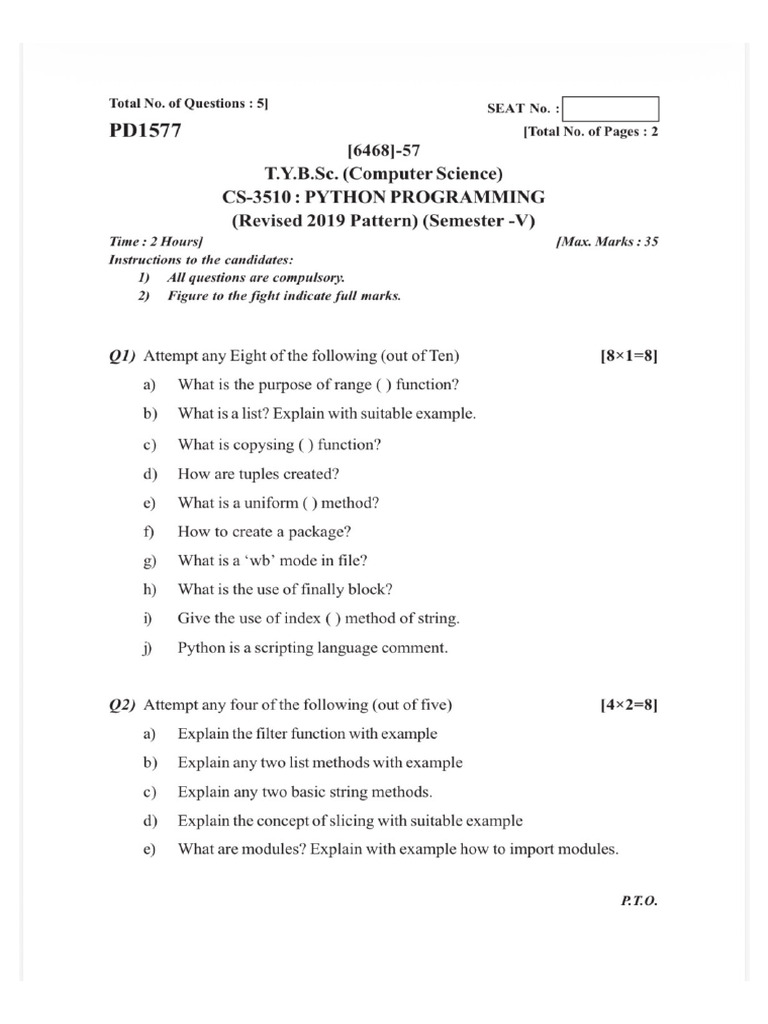 Total No. of Questions : 5]

SEAT No. :

PD1577

[Total No. of Pages : 2

[6468]-57
T.Y.B.Sc. (Computer Science)
CS-3510 : PYTHON PROGRAMMING
(Revised 2019 Pattern) (Semester -V)

Time : 2 Hours]

[Max. Marks : 35

Instructions to the candidates:
1) All questions are compulsory.
2) Figure to the fight indicate full marks.

Q1) Attempt any Eight of the following (out of Ten) [8×1=8]
a) What is the purpose of range ( ) function?
b) What is a list? Explain with suitable example.
c) What is copysing ( ) function?
d) How are tuples created?
e) What is a uniform ( ) method?
f) How to create a package?
g) What is a 'wb' mode in file?
h) What is the use of finally block?
i) Give the use of index ( ) method of string.
j) Python is a scripting language comment.

Q2) Attempt any four of the following (out of five) [4×2=8]
a) Explain the filter function with example
b) Explain any two list methods with example
c) Explain any two basic string methods.
d) Explain the concept of slicing with suitable example
e) What are modules? Explain with example how to import modules.

P.T.O.